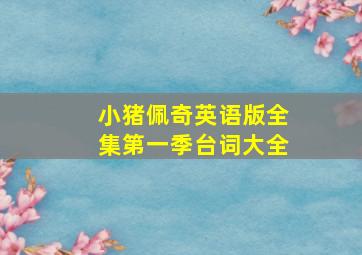 小猪佩奇英语版全集第一季台词大全